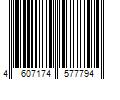 4 607174 577794